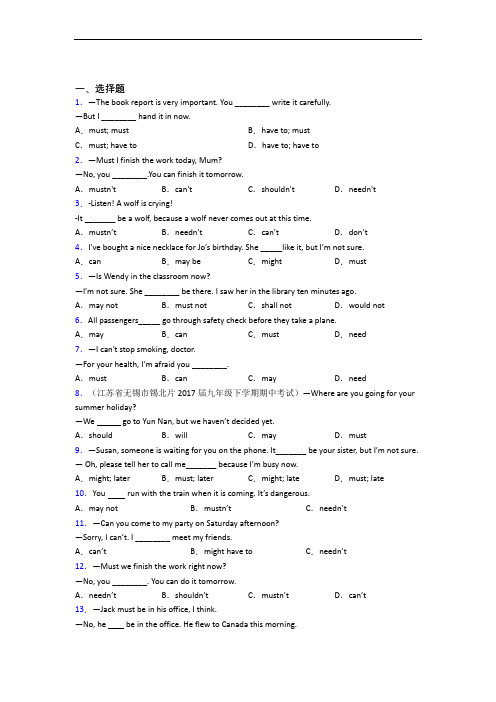 一、选择题

1. —The book report is very important. You ________ write it carefully.

—But I ________ hand it in now.

A. must; must B. have to; must

C. must; have to D. have to; have to

2. —Must I finish the work today, Mum?

—No, you ________.You can finish it tomorrow.

A. mustn't B. can't C. shouldn't D. needn't

3. -Listen! A wolf is crying!

-It _______ be a wolf, because a wolf never comes out at this time.

A. mustn't B. needn't C. can't D. don't

4. I've bought a nice necklace for Jo's birthday. She _____like it, but I'm not sure.

A. can B. may be C. might D. must

5. —Is Wendy in the classroom now?

—I'm not sure. She ________ be there. I saw her in the library ten minutes ago.

A. may not B. must not C. shall not D. would not

6. All passengers_____ go through safety check before they take a plane.

A. may B. can C. must D. need

7. —I can't stop smoking, doctor.

—For your health, I'm afraid you ________.

A. must B. can C. may D. need

8. （江苏省无锡市锡北片 2017 届九年级下学期期中考试）—Where are you going for your summer holiday?

—We ______ go to Yun Nan, but we haven't decided yet.

A. should B. will C. may D. must

9. —Susan, someone is waiting for you on the phone. It_______ be your sister, but I'm not sure.

— Oh, please tell her to call me_______ because I'm busy now.

A. might; later B. must; later C. might; late D. must; late

10. You ____ run with the train when it is coming. It's dangerous.

A. may not B. mustn't C. needn't

11. —Can you come to my party on Saturday afternoon?

—Sorry, I can't. I ________ meet my friends.

A. can't B. might have to C. needn't

12. —Must we finish the work right now?

—No, you ________. You can do it tomorrow.

A. needn't B. shouldn't C. mustn't D. can't

13. —Jack must be in his office, I think.

—No, he ____ be in the office. He flew to Canada this morning.